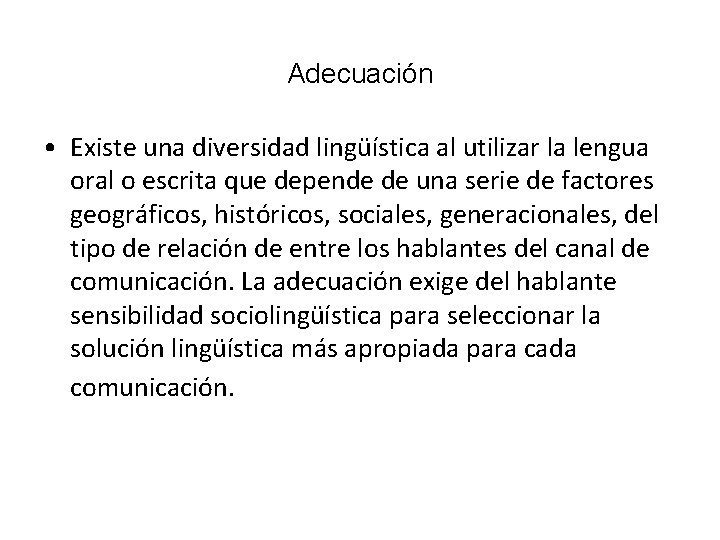 Adecuación

• Existe una diversidad lingüística al utilizar la lengua oral o escrita que depende de una serie de factores geográficos, históricos, sociales, generacionales, del tipo de relación de entre los hablantes del canal de comunicación. La adecuación exige del hablante sensibilidad sociolingüística para seleccionar la solución lingüística más apropiada para cada comunicación.